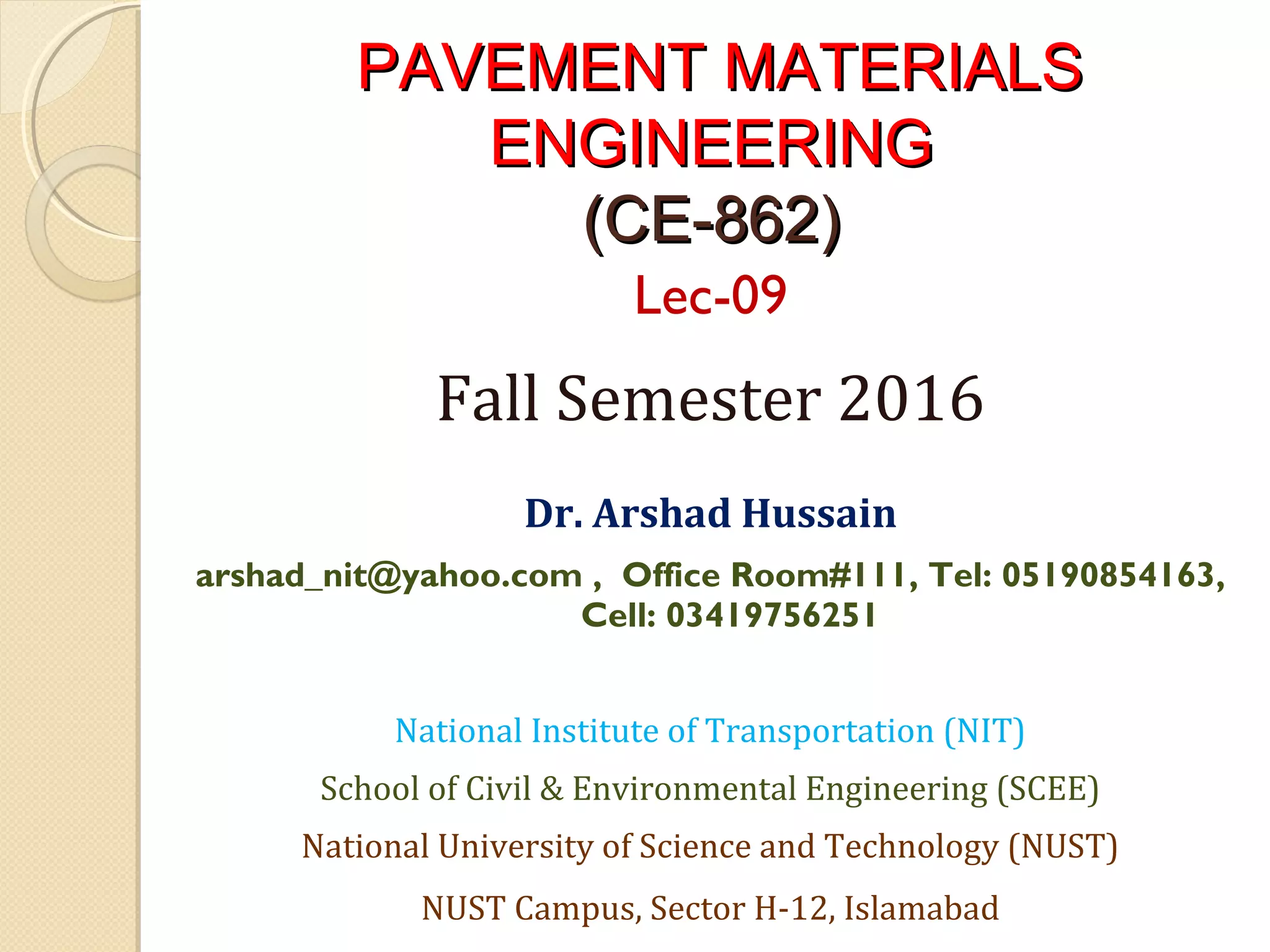 PAVEMENT MATERIALS ENGINEERING
(CE-862)
Lec-09

Fall Semester 2016

Dr. Arshad Hussain

arshad_nit@yahoo.com , Office Room#111, Tel: 05190854163, Cell: 03419756251

National Institute of Transportation (NIT)

School of Civil & Environmental Engineering (SCEE)

National University of Science and Technology (NUST)

NUST Campus, Sector H-12, Islamabad